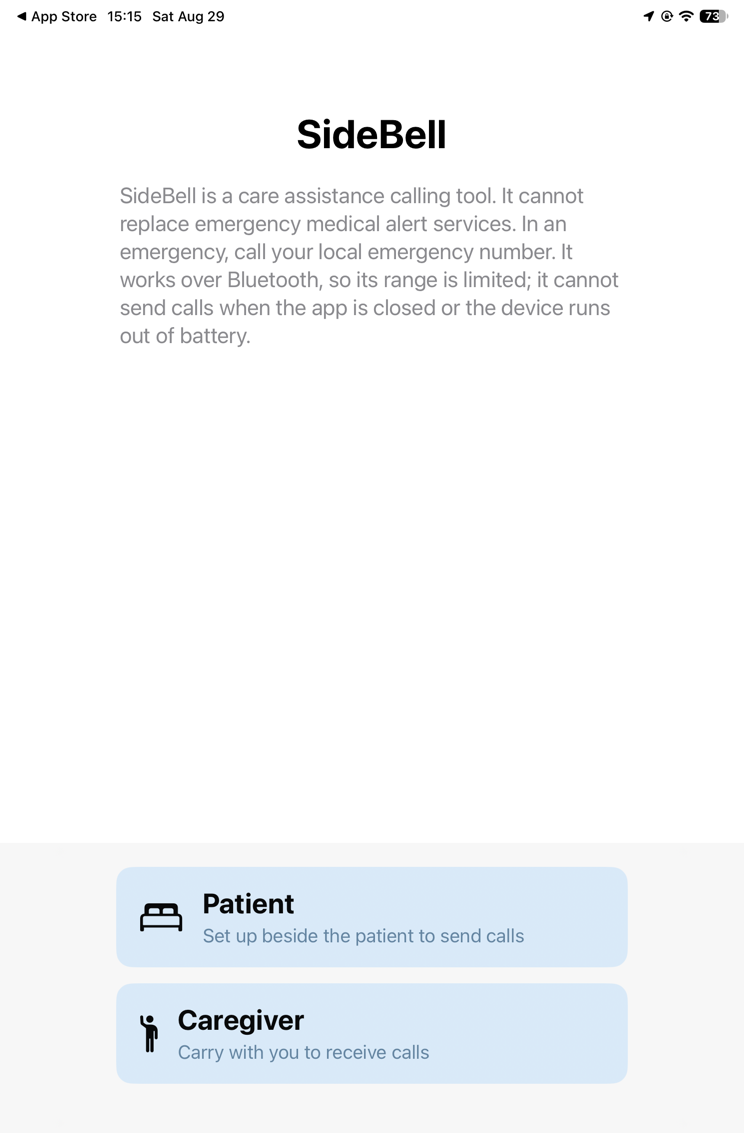 ◀ App Store 15:15 Sat Aug 29

73

SideBell

SideBell is a care assistance calling tool. It cannot replace emergency medical alert services. In an emergency, call your local emergency number. It works over Bluetooth, so its range is limited; it cannot send calls when the app is closed or the device runs out of battery.

Patient
Set up beside the patient to send calls

Caregiver
Carry with you to receive calls